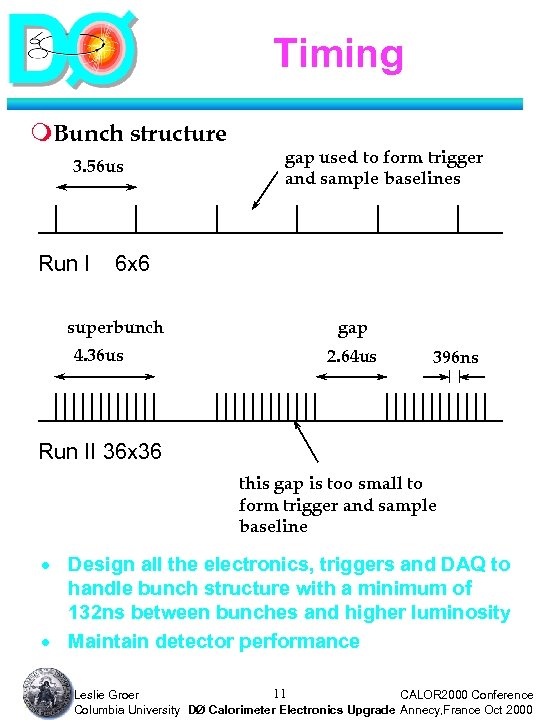 DØ

Timing

Bunch structure

3.56us

gap used to form trigger and sample baselines

Run I 6x6

superbunch

4.36us

gap

2.64us

396ns

Run II 36x36

this gap is too small to form trigger and sample baseline

• Design all the electronics, triggers and DAQ to handle bunch structure with a minimum of 132ns between bunches and higher luminosity

• Maintain detector performance

Leslie Groer
Columbia University

11
DØ Calorimeter Electronics Upgrade

CALOR2000 Conference
Annecy,France Oct 2000